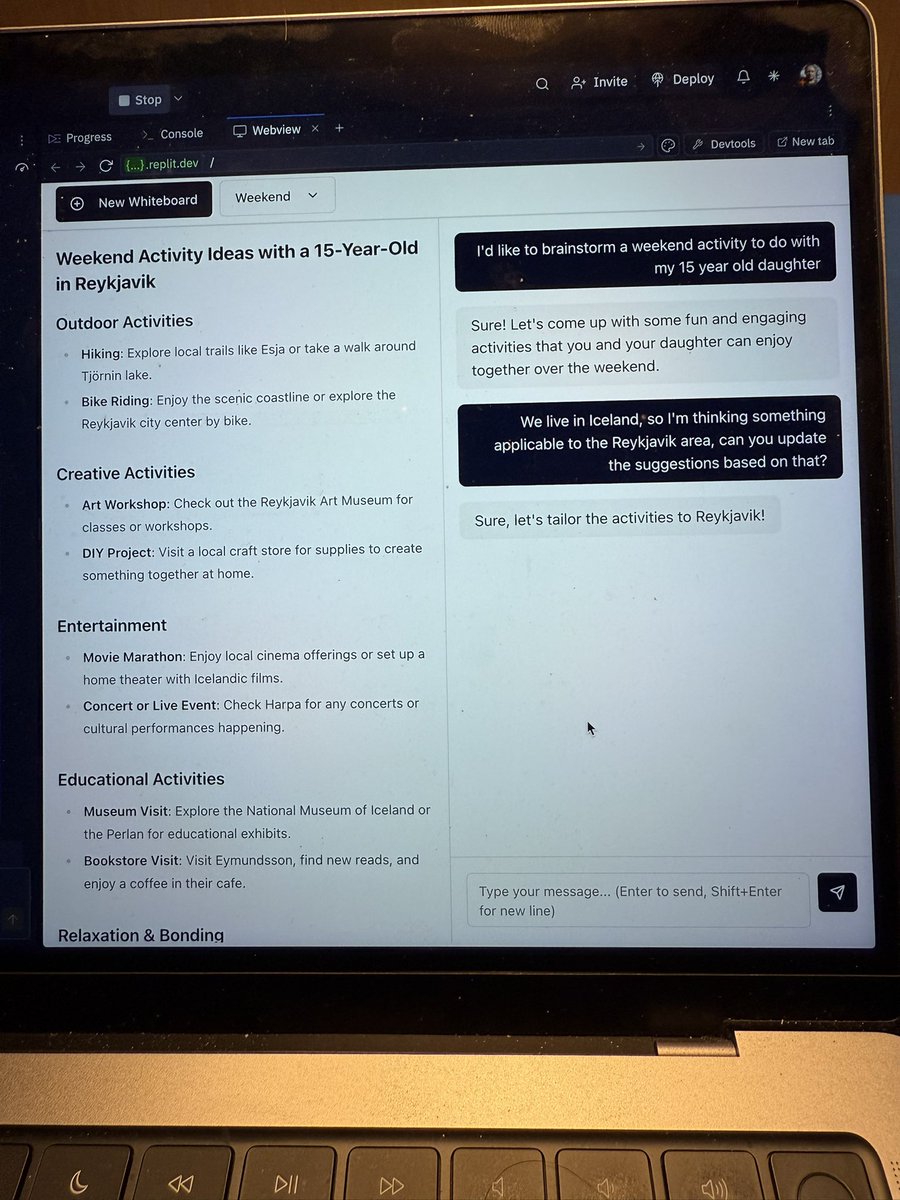 Stop

Invite

Deploy

Progress

Console

Webview

{...}.replit.dev /

Devtools

New tab

New Whiteboard

Weekend

Weekend Activity Ideas with a 15-Year-Old in Reykjavik

Outdoor Activities

• Hiking: Explore local trails like Esja or take a walk around Tjörnin lake.
• Bike Riding: Enjoy the scenic coastline or explore the Reykjavik city center by bike.

Creative Activities

• Art Workshop: Check out the Reykjavik Art Museum for classes or workshops.
• DIY Project: Visit a local craft store for supplies to create something together at home.

Entertainment

• Movie Marathon: Enjoy local cinema offerings or set up a home theater with Icelandic films.
• Concert or Live Event: Check Harpa for any concerts or cultural performances happening.

Educational Activities

• Museum Visit: Explore the National Museum of Iceland or the Perlan for educational exhibits.
• Bookstore Visit: Visit Eymundsson, find new reads, and enjoy a coffee in their cafe.

Relaxation & Bonding

I'd like to brainstorm a weekend activity to do with my 15 year old daughter

Sure! Let's come up with some fun and engaging activities that you and your daughter can enjoy together over the weekend.

We live in Iceland, so I'm thinking something applicable to the Reykjavik area, can you update the suggestions based on that?

Sure, let's tailor the activities to Reykjavik!

Type your message... (Enter to send, Shift+Enter for new line)